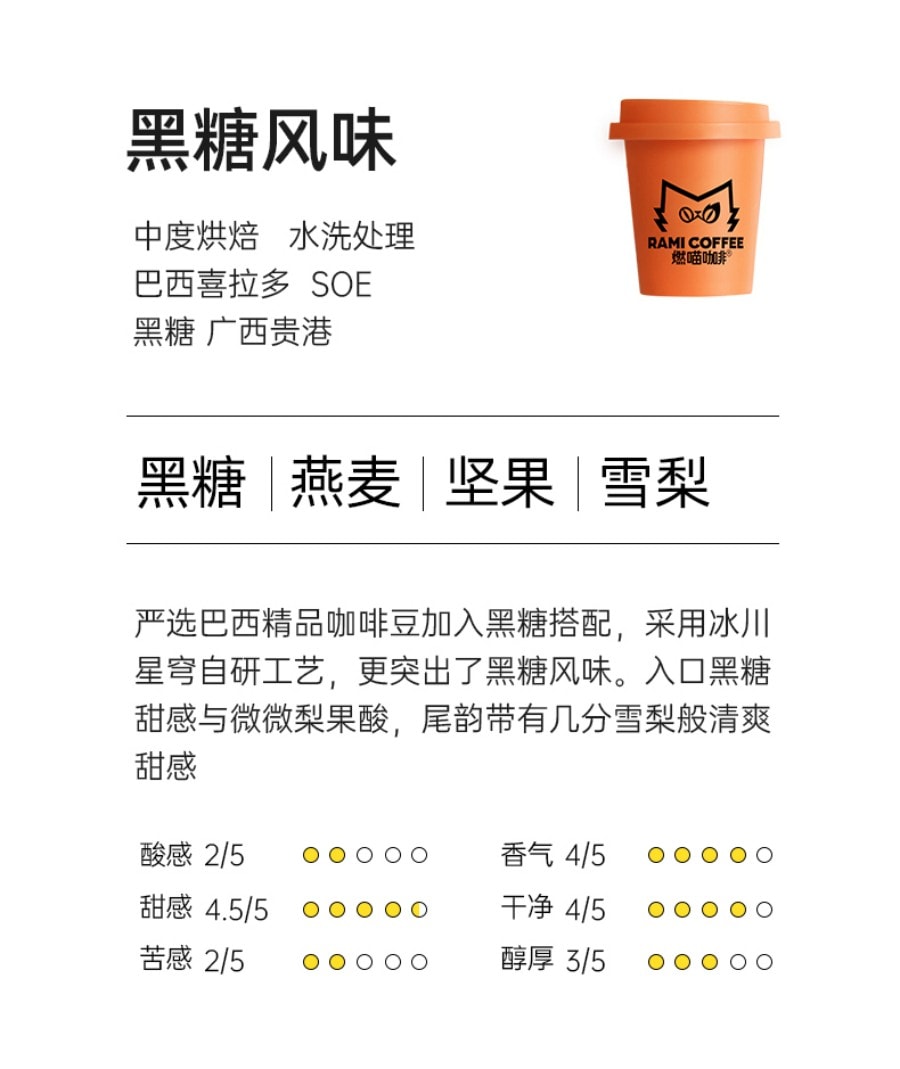 黑糖风味

中度烘焙 水洗处理
巴西喜拉多 SOE
黑糖 广西贵港

RAMI COFFEE
燃喵咖啡®

黑糖 | 燕麦 | 坚果 | 雪梨

严选巴西精品咖啡豆加入黑糖搭配，采用冰川星穹自研工艺，更突出了黑糖风味。入口黑糖甜感与微微梨果酸，尾韵带有几分雪梨般清爽甜感

酸感 2/5
甜感 4.5/5
苦感 2/5

香气 4/5
干净 4/5
醇厚 3/5